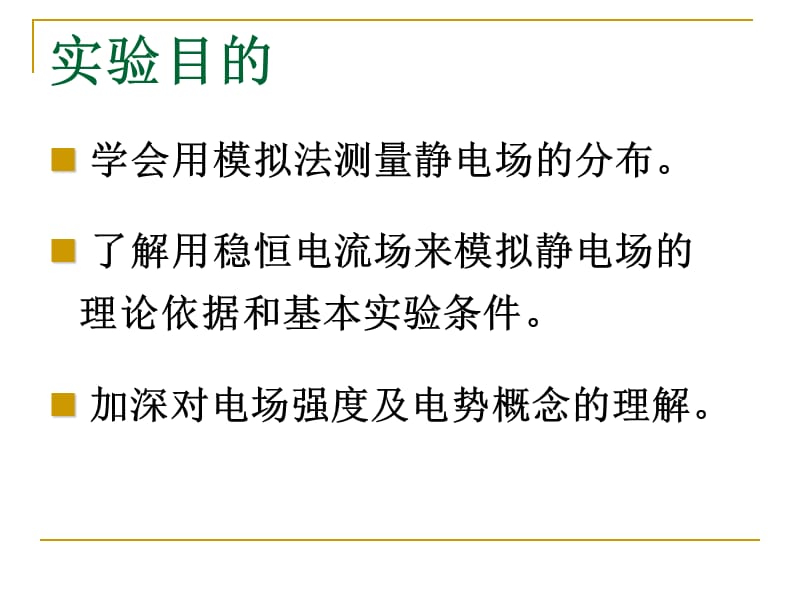 实验目的

学会用模拟法测量静电场的分布。

了解用稳恒电流场来模拟静电场的理论依据和基本实验条件。

加深对电场强度及电势概念的理解。